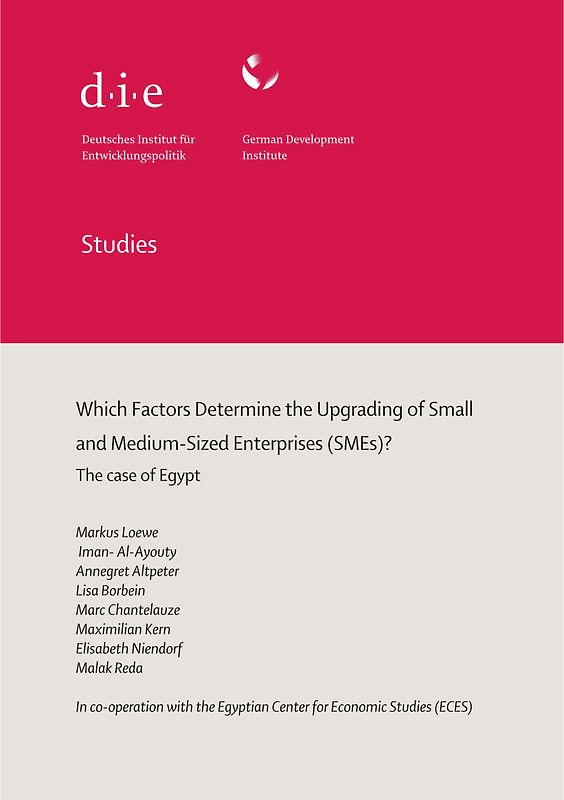 d·i·e

Deutsches Institut für Entwicklungspolitik

German Development Institute

Studies

Which Factors Determine the Upgrading of Small and Medium-Sized Enterprises (SMEs)?

The case of Egypt

Markus Loewe
Iman- Al-Ayouty
Annegret Altpeter
Lisa Borbein
Marc Chantelauze
Maximilian Kern
Elisabeth Niendorf
Malak Reda

In co-operation with the Egyptian Center for Economic Studies (ECES)